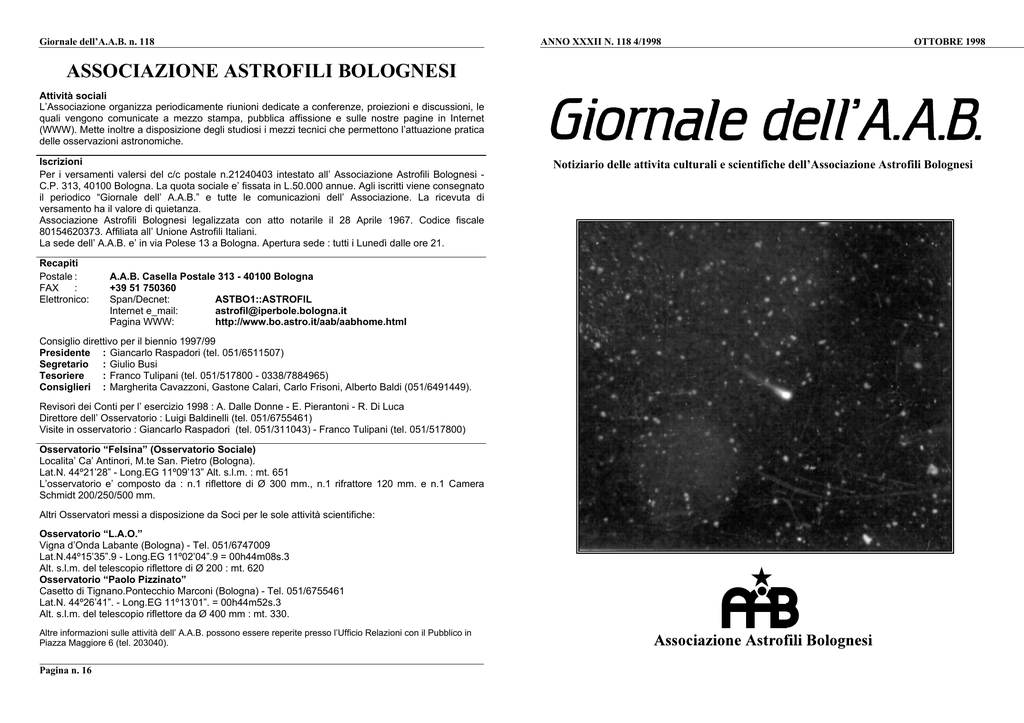 Giornale dell'A.A.B. n. 118

ASSOCIAZIONE ASTROFILI BOLOGNESI

Attività sociali
L'Associazione organizza periodicamente riunioni dedicate a conferenze, proiezioni e discussioni, le quali vengono comunicate a mezzo stampa, pubblica affissione e sulle nostre pagine in Internet (WWW). Mette inoltre a disposizione degli studiosi i mezzi tecnici che permettono l'attuazione pratica delle osservazioni astronomiche.

Iscrizioni
Per i versamenti valersi del c/c postale n.21240403 intestato all' Associazione Astrofili Bolognesi - C.P. 313, 40100 Bologna. La quota sociale e' fissata in L.50.000 annue. Agli iscritti viene consegnato il periodico "Giornale dell' A.A.B." e tutte le comunicazioni dell' Associazione. La ricevuta di versamento ha il valore di quietanza.
Associazione Astrofili Bolognesi legalizzata con atto notarile il 28 Aprile 1967. Codice fiscale 80154620373. Affiliata all' Unione Astrofili Italiani.
La sede dell' A.A.B. e' in via Polese 13 a Bologna. Apertura sede : tutti i Lunedì dalle ore 21.

Recapiti
Postale : A.A.B. Casella Postale 313 - 40100 Bologna
FAX : +39 51 750360
Elettronico: Span/Decnet: ASTBO1::ASTROFIL
Internet e_mail: astrofil@iperbole.bologna.it
Pagina WWW: http://www.bo.astro.it/aab/aabhome.html

Consiglio direttivo per il biennio 1997/99
Presidente : Giancarlo Raspadori (tel. 051/6511507)
Segretario : Giulio Busi
Tesoriere : Franco Tulipani (tel. 051/517800 - 0338/7884965)
Consiglieri : Margherita Cavazzoni, Gastone Calari, Carlo Frisoni, Alberto Baldi (051/6491449).

Revisori dei Conti per l' esercizio 1998 : A. Dalle Donne - E. Pierantoni - R. Di Luca
Direttore dell' Osservatorio : Luigi Baldinelli (tel. 051/6755461)
Visite in osservatorio : Giancarlo Raspadori (tel. 051/311043) - Franco Tulipani (tel. 051/517800)

Osservatorio "Felsina" (Osservatorio Sociale)
Localita' Ca' Antinori, M.te San. Pietro (Bologna).
Lat.N. 44º21'28" - Long.EG 11º09'13" Alt. s.l.m. : mt. 651
L'osservatorio e' composto da : n.1 riflettore di Ø 300 mm., n.1 rifrattore 120 mm. e n.1 Camera Schmidt 200/250/500 mm.

Altri Osservatori messi a disposizione da Soci per le sole attività scientifiche:

Osservatorio "L.A.O."
Vigna d'Onda Labante (Bologna) - Tel. 051/6747009
Lat.N.44º15'35".9 - Long.EG 11º02'04".9 = 00h44m08s.3
Alt. s.l.m. del telescopio riflettore di Ø 200 : mt. 620
Osservatorio "Paolo Pizzinato"
Casetto di Tignano.Pontecchio Marconi (Bologna) - Tel. 051/6755461
Lat.N. 44º26'41". - Long.EG 11º13'01". = 00h44m52s.3
Alt. s.l.m. del telescopio riflettore da Ø 400 mm : mt. 330.

Altre informazioni sulle attività dell' A.A.B. possono essere reperite presso l'Ufficio Relazioni con il Pubblico in Piazza Maggiore 6 (tel. 203040).

Pagina n. 16

ANNO XXXII N. 118 4/1998 OTTOBRE 1998

Giornale dell'A.A.B.

Notiziario delle attivita culturali e scientifiche dell'Associazione Astrofili Bolognesi

AAB

Associazione Astrofili Bolognesi